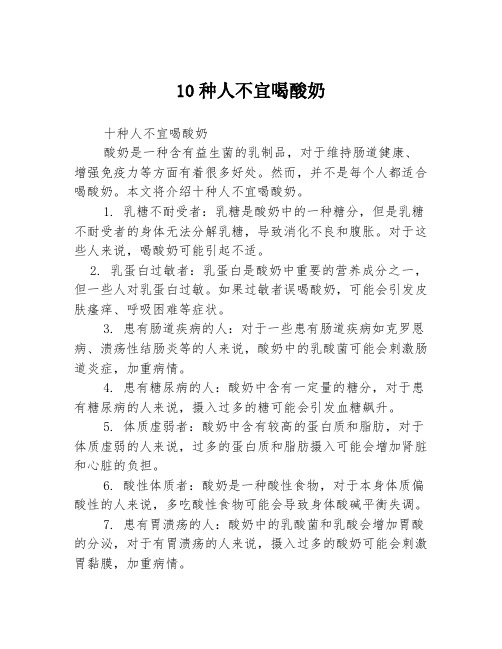 10 种人不宜喝酸奶

十种人不宜喝酸奶

酸奶是一种含有益生菌的乳制品，对于维持肠道健康、增强免疫力等方面有着很多好处。然而，并不是每个人都适合喝酸奶。本文将介绍十种人不宜喝酸奶。

1. 乳糖不耐受者：乳糖是酸奶中的一种糖分，但是乳糖不耐受者的身体无法分解乳糖，导致消化不良和腹胀。对于这些人来说，喝酸奶可能引起不适。

2. 乳蛋白过敏者：乳蛋白是酸奶中重要的营养成分之一，但一些人对乳蛋白过敏。如果过敏者误喝酸奶，可能会引发皮肤瘙痒、呼吸困难等症状。

3. 患有肠道疾病的人：对于一些患有肠道疾病如克罗恩病、溃疡性结肠炎等的人来说，酸奶中的乳酸菌可能会刺激肠道炎症，加重病情。

4. 患有糖尿病的人：酸奶中含有一定量的糖分，对于患有糖尿病的人来说，摄入过多的糖可能会引发血糖飙升。

5. 体质虚弱者：酸奶中含有较高的蛋白质和脂肪，对于体质虚弱的人来说，过多的蛋白质和脂肪摄入可能会增加肾脏和心脏的负担。

6. 酸性体质者：酸奶是一种酸性食物，对于本身体质偏酸性的人来说，多吃酸性食物可能会导致身体酸碱平衡失调。

7. 患有胃溃疡的人：酸奶中的乳酸菌和乳酸会增加胃酸的分泌，对于有胃溃疡的人来说，摄入过多的酸奶可能会刺激胃黏膜，加重病情。